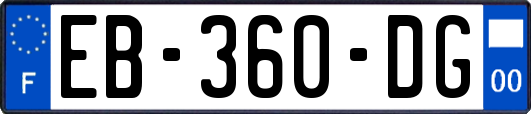 F

EB-360-DG

00